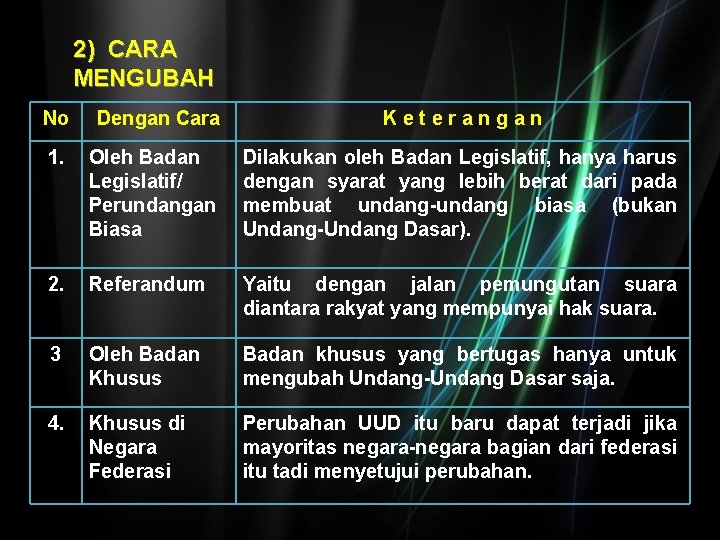 2) CARA MENGUBAH

| No | Dengan Cara | K e t e r a n g a n |
|---|---|---|
| 1. | Oleh Badan Legislatif/ Perundangan Biasa | Dilakukan oleh Badan Legislatif, hanya harus dengan syarat yang lebih berat dari pada membuat undang-undang biasa (bukan Undang-Undang Dasar). |
| 2. | Referandum | Yaitu dengan jalan pemungutan suara diantara rakyat yang mempunyai hak suara. |
| 3 | Oleh Badan Khusus | Badan khusus yang bertugas hanya untuk mengubah Undang-Undang Dasar saja. |
| 4. | Khusus di Negara Federasi | Perubahan UUD itu baru dapat terjadi jika mayoritas negara-negara bagian dari federasi itu tadi menyetujui perubahan. |